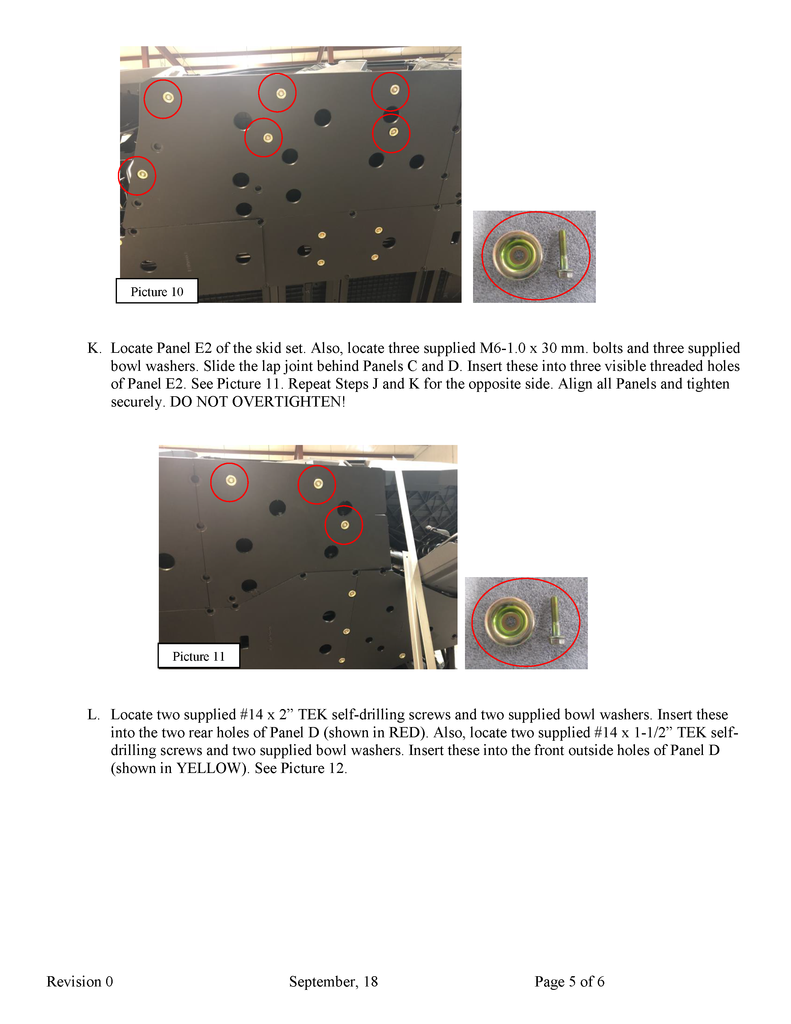 Picture 10

K. Locate Panel E2 of the skid set. Also, locate three supplied M6-1.0 x 30 mm. bolts and three supplied bowl washers. Slide the lap joint behind Panels C and D. Insert these into three visible threaded holes of Panel E2. See Picture 11. Repeat Steps J and K for the opposite side. Align all Panels and tighten securely. DO NOT OVERTIGHTEN!

Picture 11

L. Locate two supplied #14 x 2” TEK self-drilling screws and two supplied bowl washers. Insert these into the two rear holes of Panel D (shown in RED). Also, locate two supplied #14 x 1-1/2” TEK self-drilling screws and two supplied bowl washers. Insert these into the front outside holes of Panel D (shown in YELLOW). See Picture 12.

Revision 0 September, 18 Page 5 of 6